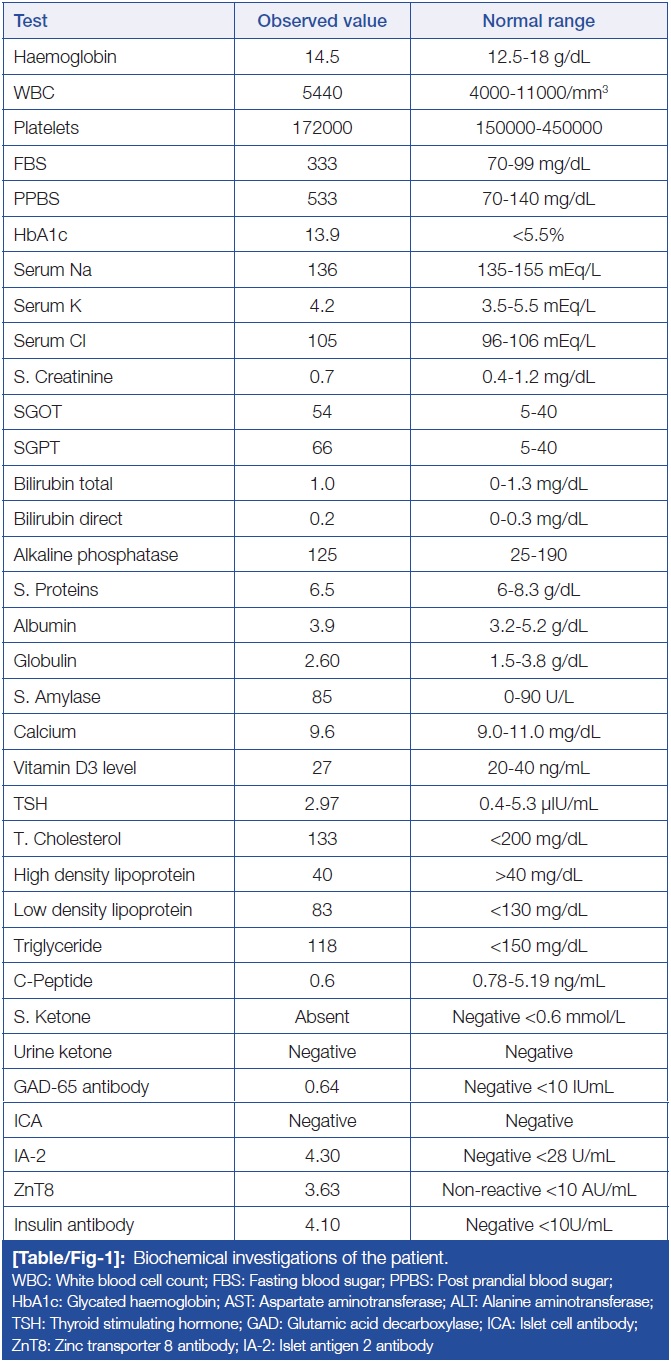 | Test | Observed value | Normal range |
|---|---|---|
| Haemoglobin | 14.5 | 12.5-18 g/dL |
| WBC | 5440 | 4000-11000/mm$^3$ |
| Platelets | 172000 | 150000-450000 |
| FBS | 333 | 70-99 mg/dL |
| PPBS | 533 | 70-140 mg/dL |
| HbA1c | 13.9 | <5.5% |
| Serum Na | 136 | 135-155 mEq/L |
| Serum K | 4.2 | 3.5-5.5 mEq/L |
| Serum Cl | 105 | 96-106 mEq/L |
| S. Creatinine | 0.7 | 0.4-1.2 mg/dL |
| SGOT | 54 | 5-40 |
| SGPT | 66 | 5-40 |
| Bilirubin total | 1.0 | 0-1.3 mg/dL |
| Bilirubin direct | 0.2 | 0-0.3 mg/dL |
| Alkaline phosphatase | 125 | 25-190 |
| S. Proteins | 6.5 | 6-8.3 g/dL |
| Albumin | 3.9 | 3.2-5.2 g/dL |
| Globulin | 2.60 | 1.5-3.8 g/dL |
| S. Amylase | 85 | 0-90 U/L |
| Calcium | 9.6 | 9.0-11.0 mg/dL |
| Vitamin D3 level | 27 | 20-40 ng/mL |
| TSH | 2.97 | 0.4-5.3 µIU/mL |
| T. Cholesterol | 133 | <200 mg/dL |
| High density lipoprotein | 40 | >40 mg/dL |
| Low density lipoprotein | 83 | <130 mg/dL |
| Triglyceride | 118 | <150 mg/dL |
| C-Peptide | 0.6 | 0.78-5.19 ng/mL |
| S. Ketone | Absent | Negative <0.6 mmol/L |
| Urine ketone | Negative | Negative |
| GAD-65 antibody | 0.64 | Negative <10 IUmL |
| ICA | Negative | Negative |
| IA-2 | 4.30 | Negative <28 U/mL |
| ZnT8 | 3.63 | Non-reactive <10 AU/mL |
| Insulin antibody | 4.10 | Negative <10U/mL |

[Table/Fig-1]: Biochemical investigations of the patient.
WBC: White blood cell count; FBS: Fasting blood sugar; PPBS: Post prandial blood sugar; HbA1c: Glycated haemoglobin; AST: Aspartate aminotransferase; ALT: Alanine aminotransferase; TSH: Thyroid stimulating hormone; GAD: Glutamic acid decarboxylase; ICA: Islet cell antibody; ZnT8: Zinc transporter 8 antibody; IA-2: Islet antigen 2 antibody